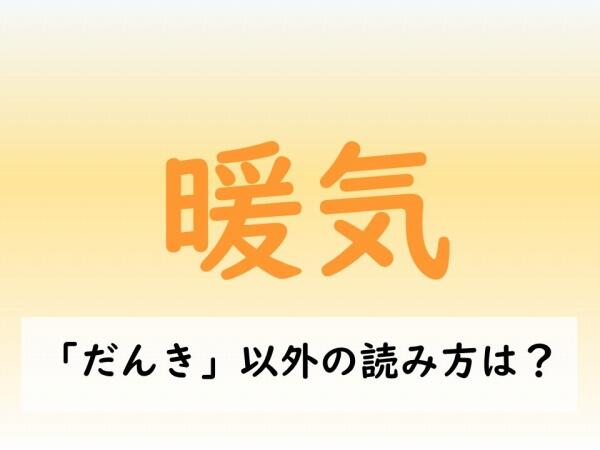 暖気

「だんき」以外の読み方は？